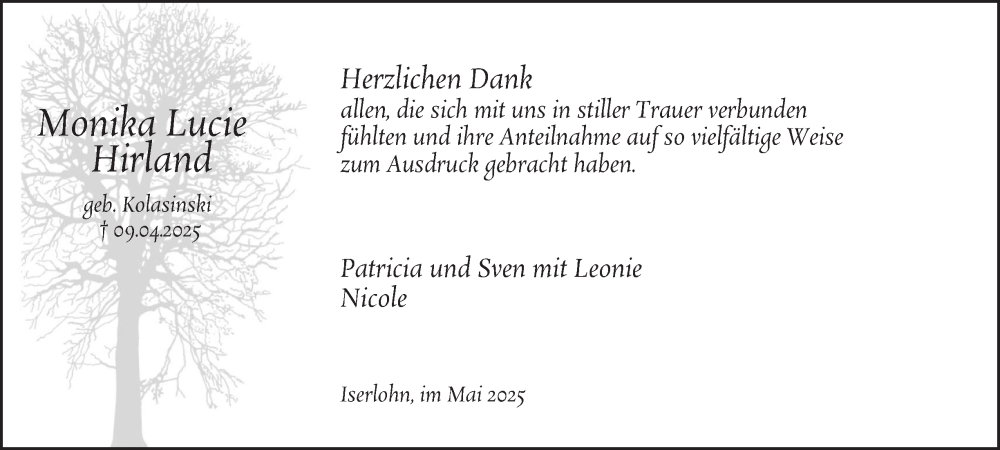 Monika Lucie
Hirland

geb. Kolasinski
† 09.04.2025

Herzlichen Dank
allen, die sich mit uns in stiller Trauer verbunden fühlten und ihre Anteilnahme auf so vielfältige Weise zum Ausdruck gebracht haben.

Patricia und Sven mit Leonie
Nicole

Iserlohn, im Mai 2025